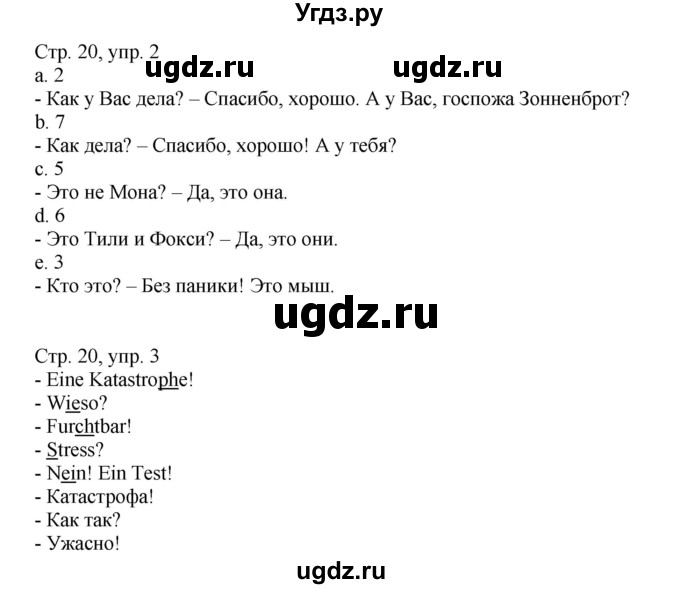 Угдз.ру

Стр. 20, упр. 2
ugdz.ru ugdz.ru
a. 2
- Как у Вас дела? – Спасибо, хорошо. А у Вас, госпожа Зонненброт?
b. 7
- Как дела? – Спасибо, хорошо! А у тебя?
c. 5
- Это не Мона? – Да, это она.
d. 6
- Это Тили и Фокси? – Да, это они.
e. 3
- Кто это? – Без паники! Это мыш.

ugdz.ru

Стр. 20, упр. 3
- Eine Katastrophe!
- Wieso?
- Furchtbar!
- Stress?
- Nein! Ein Test!
- Катастрофа!
- Как так?
- Ужасно!

ugdz.ru